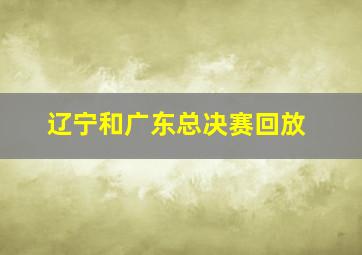 辽宁和广东总决赛回放